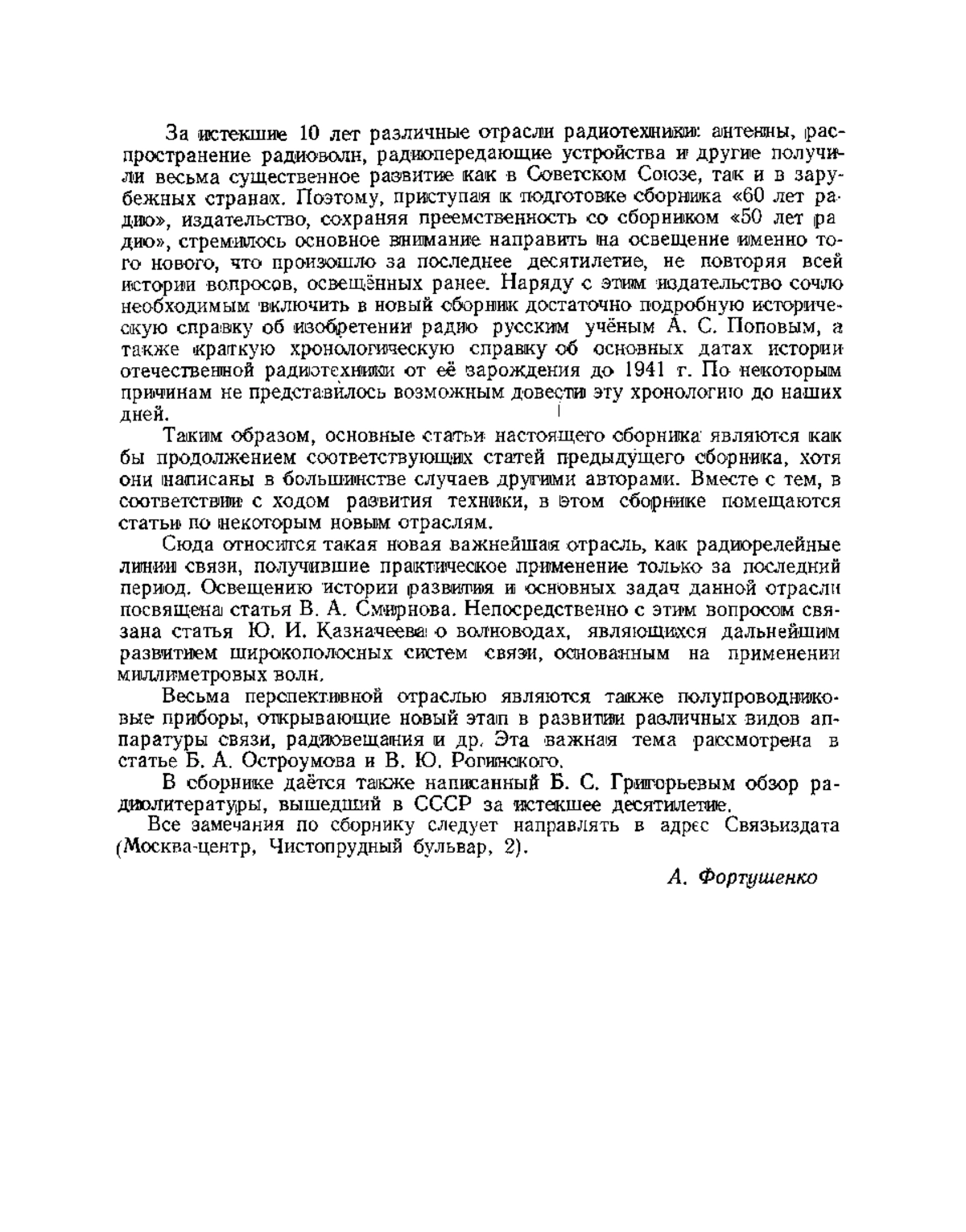 За истекшие 10 лет различные отрасли радиотехники: антенны, распространение радиоволн, радиопередающие устройства и другие получили весьма существенное развитие как в Советском Союзе, так и в зарубежных странах. Поэтому, приступая к подготовке сборника «60 лет радио», издательство, сохраняя преемственность со сборником «50 лет радио», стремилось основное внимание направить на освещение именно того нового, что произошло за последнее десятилетие, не повторяя всей истории вопросов, освещённых ранее. Наряду с этим издательство сочло необходимым включить в новый сборник достаточно подробную историческую справку об изобретении радио русским учёным А. С. Поповым, а также краткую хронологическую справку об основных датах истории отечественной радиотехники от её зарождения до 1941 г. По некоторым причинам не представилось возможным довести эту хронологию до наших дней.

Таким образом, основные статьи настоящего сборника являются как бы продолжением соответствующих статей предыдущего сборника, хотя они написаны в большинстве случаев другими авторами. Вместе с тем, в соответствии с ходом развития техники, в этом сборнике помещаются статьи по некоторым новым отраслям.

Сюда относится такая новая важнейшая отрасль, как радиорелейные линии связи, получившие практическое применение только за последний период. Освещению истории развития и основных задач данной отрасли посвящена статья В. А. Смирнова. Непосредственно с этим вопросом связана статья Ю. И. Казначеева о волноводах, являющихся дальнейшим развитием широкополосных систем связи, основанным на применении миллиметровых волн.

Весьма перспективной отраслью являются также полупроводниковые приборы, открывающие новый этап в развитии различных видов аппаратуры связи, радиовещания и др. Эта важная тема рассмотрена в статье Б. А. Остроумова и В. Ю. Рогинского.

В сборнике даётся также написанный Б. С. Григорьевым обзор радиолитературы, вышедший в СССР за истекшее десятилетие.

Все замечания по сборнику следует направлять в адрес Связьиздата (Москва-центр, Чистопрудный бульвар, 2).

А. Фортушенко